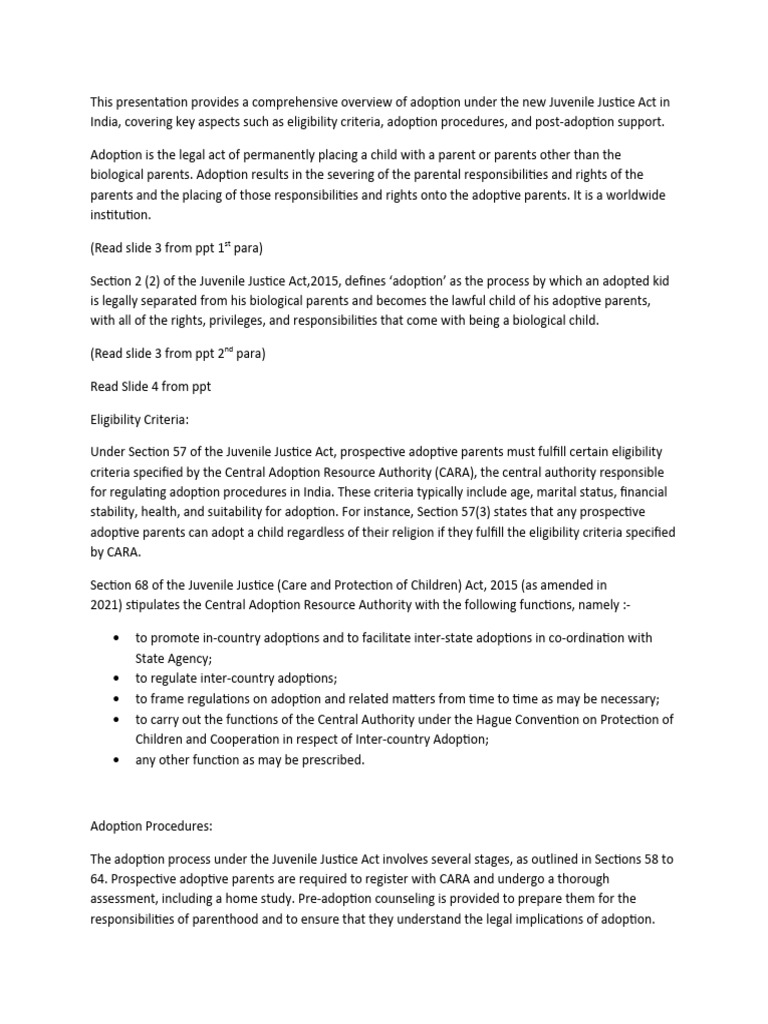 This presentation provides a comprehensive overview of adoption under the new Juvenile Justice Act in India, covering key aspects such as eligibility criteria, adoption procedures, and post-adoption support.

Adoption is the legal act of permanently placing a child with a parent or parents other than the biological parents. Adoption results in the severing of the parental responsibilities and rights of the parents and the placing of those responsibilities and rights onto the adoptive parents. It is a worldwide institution.

(Read slide 3 from ppt 1$^{st}$ para)

Section 2 (2) of the Juvenile Justice Act,2015, defines 'adoption' as the process by which an adopted kid is legally separated from his biological parents and becomes the lawful child of his adoptive parents, with all of the rights, privileges, and responsibilities that come with being a biological child.

(Read slide 3 from ppt 2$^{nd}$ para)

Read Slide 4 from ppt

Eligibility Criteria:

Under Section 57 of the Juvenile Justice Act, prospective adoptive parents must fulfill certain eligibility criteria specified by the Central Adoption Resource Authority (CARA), the central authority responsible for regulating adoption procedures in India. These criteria typically include age, marital status, financial stability, health, and suitability for adoption. For instance, Section 57(3) states that any prospective adoptive parents can adopt a child regardless of their religion if they fulfill the eligibility criteria specified by CARA.

Section 68 of the Juvenile Justice (Care and Protection of Children) Act, 2015 (as amended in 2021) stipulates the Central Adoption Resource Authority with the following functions, namely :-

• to promote in-country adoptions and to facilitate inter-state adoptions in co-ordination with State Agency;
• to regulate inter-country adoptions;
• to frame regulations on adoption and related matters from time to time as may be necessary;
• to carry out the functions of the Central Authority under the Hague Convention on Protection of Children and Cooperation in respect of Inter-country Adoption;
• any other function as may be prescribed.

Adoption Procedures:

The adoption process under the Juvenile Justice Act involves several stages, as outlined in Sections 58 to 64. Prospective adoptive parents are required to register with CARA and undergo a thorough assessment, including a home study. Pre-adoption counseling is provided to prepare them for the responsibilities of parenthood and to ensure that they understand the legal implications of adoption.